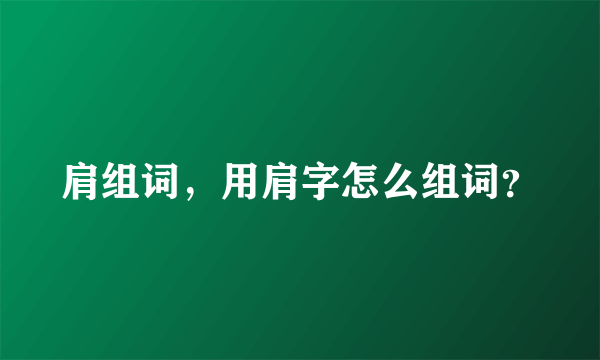 肩组词，用肩字怎么组词?